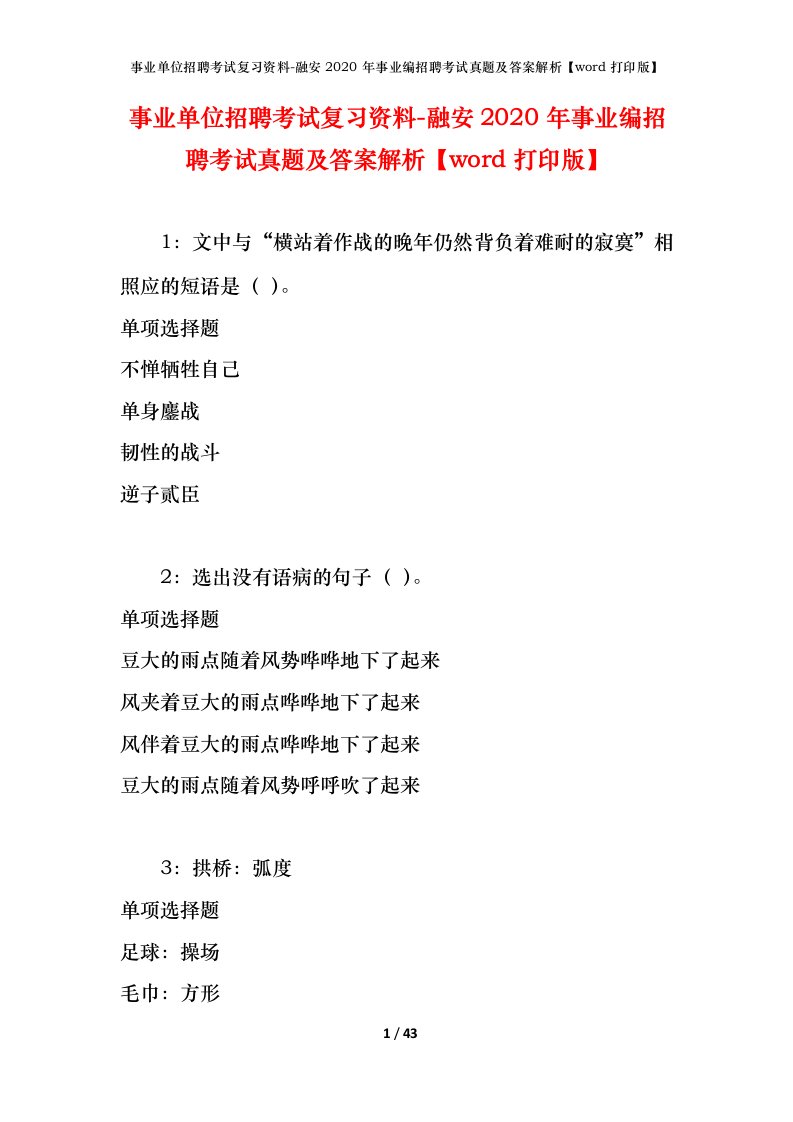 事业单位招聘考试复习资料-融安 2020 年事业编招聘考试真题及答案解析【word 打印版】

事业单位招聘考试复习资料-融安 2020 年事业编招聘考试真题及答案解析【word 打印版】

1：文中与“横站着作战的晚年仍然背负着难耐的寂寞”相照应的短语是（ ）。

单项选择题

不惮牺牲自己

单身鏖战

韧性的战斗

逆子贰臣

2：选出没有语病的句子（ ）。

单项选择题

豆大的雨点随着风势哗哗地下了起来

风夹着豆大的雨点哗哗地下了起来

风伴着豆大的雨点哗哗地下了起来

豆大的雨点随着风势呼呼吹了起来

3：拱桥：弧度

单项选择题

足球：操场

毛巾：方形

1 / 43